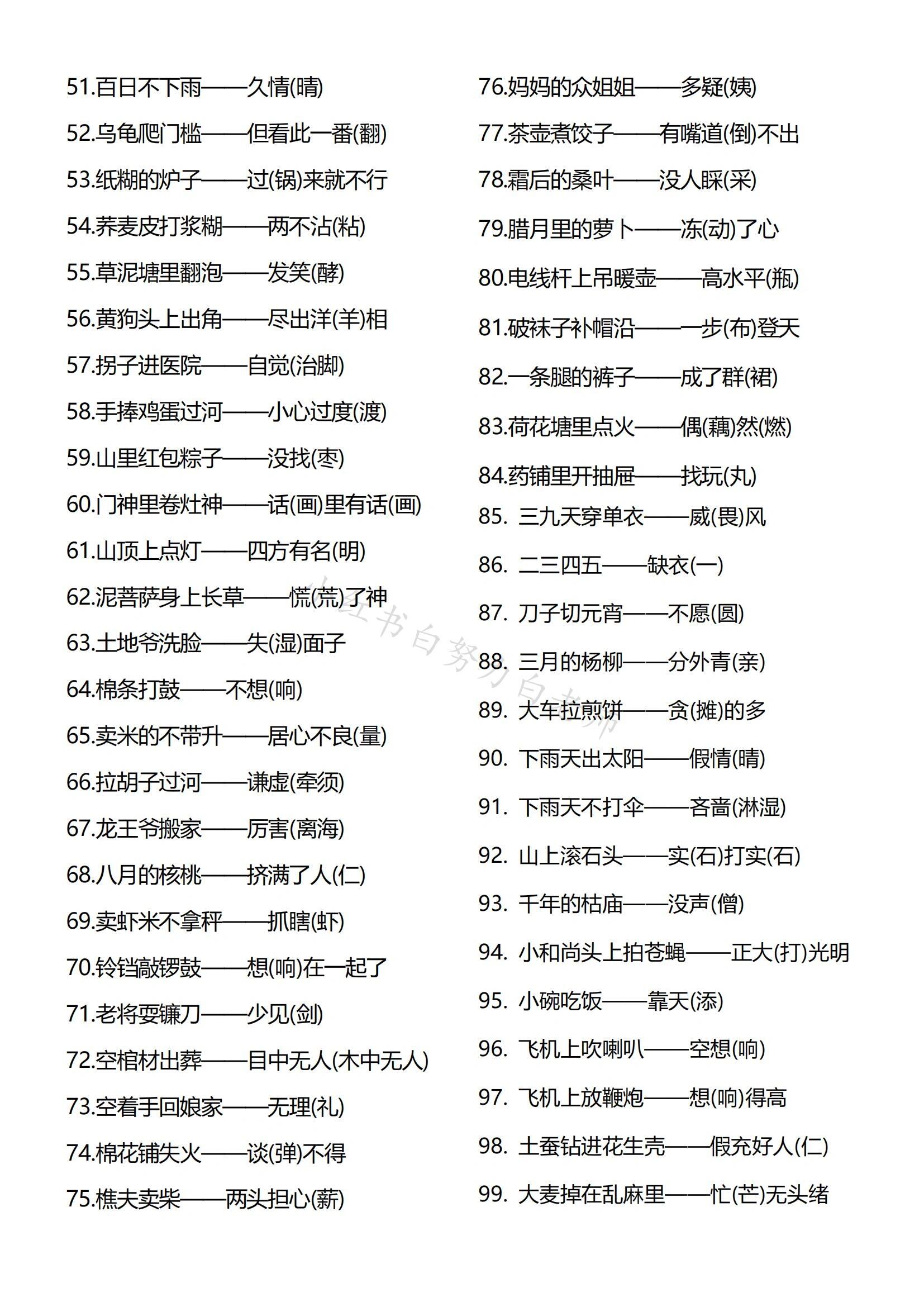 51.百日不下雨——久情(晴)

52.乌龟爬门槛——但看此一番(翻)

53.纸糊的炉子——过(锅)来就不行

54.荞麦皮打浆糊——两不沾(粘)

55.草泥塘里翻泡——发笑(酵)

56.黄狗头上出角——尽出洋(羊)相

57.拐子进医院——自觉(治脚)

58.手捧鸡蛋过河——小心过度(渡)

59.山里红包粽子——没找(枣)

60.门神里卷灶神——话(画)里有话(画)

61.山顶上点灯——四方有名(明)

62.泥菩萨身上长草——慌(荒)了神

63.土地爷洗脸——失(湿)面子

64.棉条打鼓——不想(响)

65.卖米的不带升——居心不良(量)

66.拉胡子过河——谦虚(牵须)

67.龙王爷搬家——厉害(离海)

68.八月的核桃——挤满了人(仁)

69.卖虾米不拿秤——抓瞎(虾)

70.铃铛敲锣鼓——想(响)在一起了

71.老将耍镰刀——少见(剑)

72.空棺材出葬——目中无人(木中无人)

73.空着手回娘家——无理(礼)

74.棉花铺失火——谈(弹)不得

75.樵夫卖柴——两头担心(薪)

76.妈妈的众姐姐——多疑(姨)

77.茶壶煮饺子——有嘴道(倒)不出

78.霜后的桑叶——没人睬(采)

79.腊月里的萝卜——冻(动)了心

80.电线杆上吊暖壶——高水平(瓶)

81.破袜子补帽沿——一步(布)登天

82.一条腿的裤子——成了群(裙)

83.荷花塘里点火——偶(藕)然(燃)

84.药铺里开抽屉——找玩(丸)

85. 三九天穿单衣——威(畏)风

86. 二三四五——缺衣(一)

87. 刀子切元宵——不愿(圆)

88. 三月的杨柳——分外青(亲)

89. 大车拉煎饼——贪(摊)的多

90. 下雨天出太阳——假情(晴)

91. 下雨天不打伞——吝啬(淋湿)

92. 山上滚石头——实(石)打实(石)

93. 千年的枯庙——没声(僧)

94. 小和尚头上拍苍蝇——正大(打)光明

95. 小碗吃饭——靠天(添)

96. 飞机上吹喇叭——空想(响)

97. 飞机上放鞭炮——想(响)得高

98. 土蚕钻进花生壳——假充好人(仁)

99. 大麦掉在乱麻里——忙(芒)无头绪

小红书白努力白老师